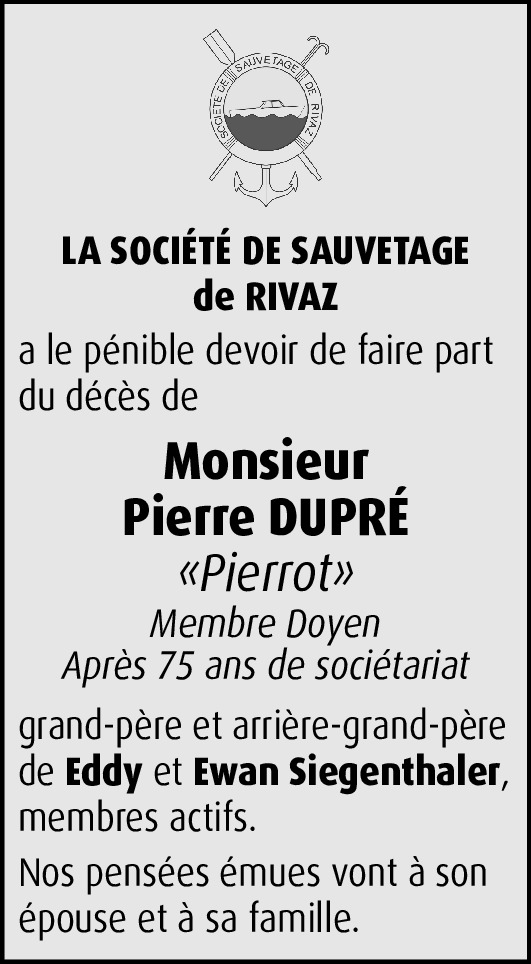 SOCIÉTÉ DE SAUVETAGE DE RIVAZ

LA SOCIÉTÉ DE SAUVETAGE de RIVAZ

a le pénible devoir de faire part du décès de

Monsieur
Pierre DUPRÉ
«Pierrot»
Membre Doyen
Après 75 ans de sociétariat

grand-père et arrière-grand-père de Eddy et Ewan Siegenthaler, membres actifs.

Nos pensées émues vont à son épouse et à sa famille.